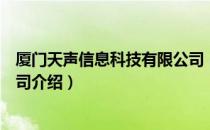 厦门天声信息科技有限公司
司介绍）